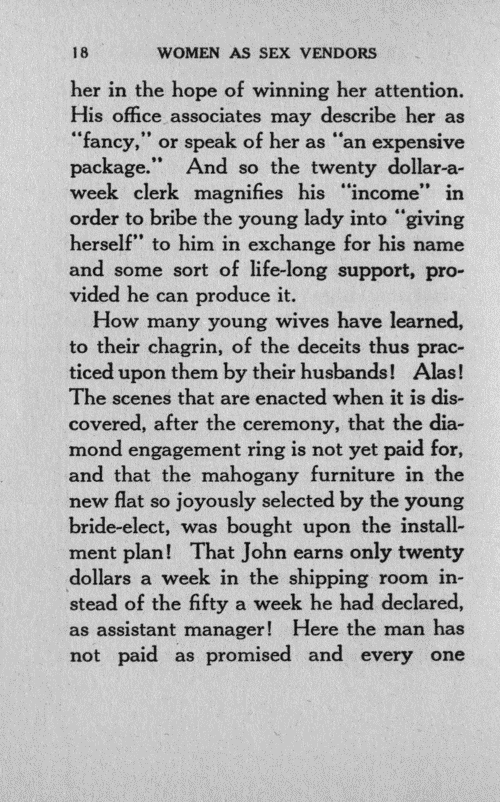 18 WOMEN AS SEX VENDORS

her in the hope of winning her attention. His office associates may describe her as "fancy," or speak of her as "an expensive package." And so the twenty dollar-a-week clerk magnifies his "income" in order to bribe the young lady into "giving herself" to him in exchange for his name and some sort of life-long support, provided he can produce it.

How many young wives have learned, to their chagrin, of the deceits thus practiced upon them by their husbands! Alas! The scenes that are enacted when it is discovered, after the ceremony, that the diamond engagement ring is not yet paid for, and that the mahogany furniture in the new flat so joyously selected by the young bride-elect, was bought upon the installment plan! That John earns only twenty dollars a week in the shipping room instead of the fifty a week he had declared, as assistant manager! Here the man has not paid as promised and every one